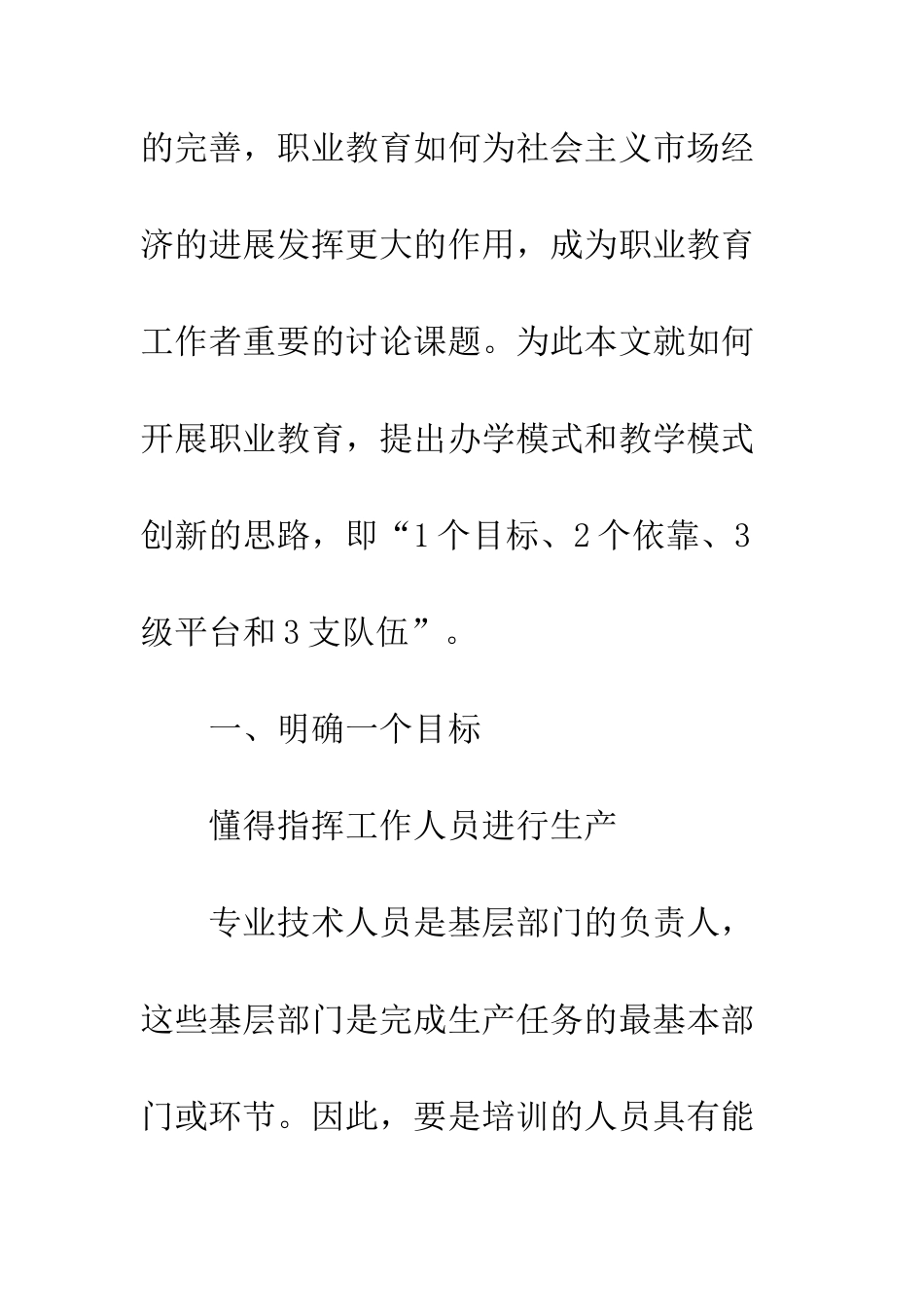 的完善，职业教育如何为社会主义市场经济的进展发挥更大的作用，成为职业教育工作者重要的讨论课题。为此本文就如何开展职业教育，提出办学模式和教学模式创新的思路，即“1个目标、2个依靠、3级平台和3支队伍”。

一、明确一个目标

懂得指挥工作人员进行生产

专业技术人员是基层部门的负责人，这些基层部门是完成生产任务的最基本部门或环节。因此，要是培训的人员具有能